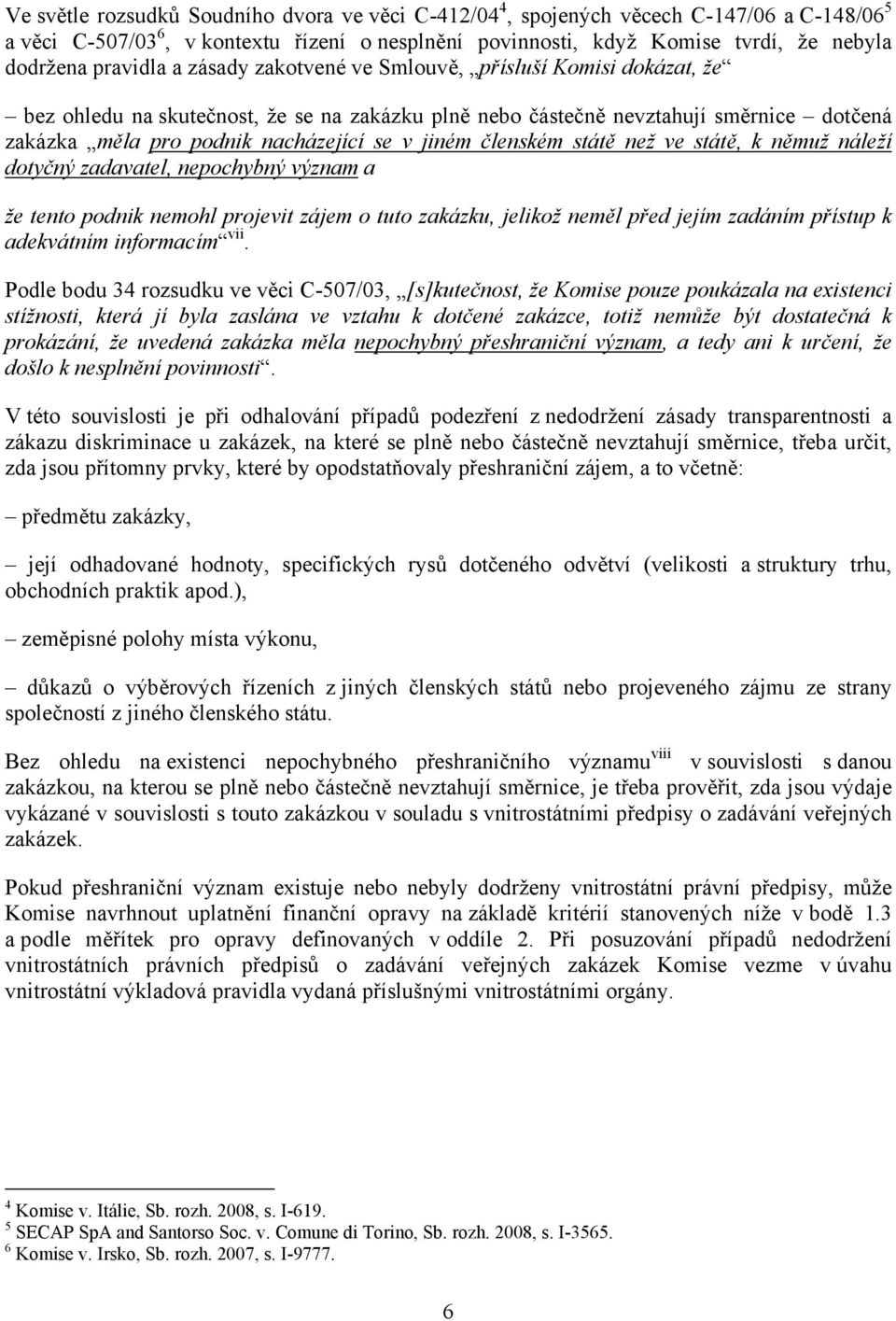 Ve světle rozsudků Soudního dvora ve věci C-412/04$^4$, spojených věcech C-147/06 a C-148/06$^5$ a věci C-507/03$^6$, v kontextu řízení o nesplnění povinnosti, když Komise tvrdí, že nebyla dodržena pravidla a zásady zakotvené ve Smlouvě, „přísluší Komisi dokázat, že“

– bez ohledu na skutečnost, že se na zakázku plně nebo částečně nevztahují směrnice – dotčená zakázka „měla pro podnik nacházející se v jiném členském státě než ve státě, k němuž náleží dotyčný zadavatel, nepochybný význam a

že tento podnik nemohl projevit zájem o tuto zakázku, jelikož neměl před jejím zadáním přístup k adekvátním informacím“$^{vii}$.

Podle bodu 34 rozsudku ve věci C-507/03, „[s]kutečnost, že Komise pouze poukázala na existenci stížnosti, která jí byla zaslána ve vztahu k dotčené zakázce, totiž nemůže být dostatečná k prokázání, že uvedená zakázka měla nepochybný přeshraniční význam, a tedy ani k určení, že došlo k nesplnění povinnosti“.

V této souvislosti je při odhalování případů podezření z nedodržení zásady transparentnosti a zákazu diskriminace u zakázek, na které se plně nebo částečně nevztahují směrnice, třeba určit, zda jsou přítomny prvky, které by opodstatňovaly přeshraniční zájem, a to včetně:

– předmětu zakázky,

– její odhadované hodnoty, specifických rysů dotčeného odvětví (velikosti a struktury trhu, obchodních praktik apod.),

– zeměpisné polohy místa výkonu,

– důkazů o výběrových řízeních z jiných členských států nebo projeveného zájmu ze strany společností z jiného členského státu.

Bez ohledu na existenci nepochybného přeshraničního významu$^{viii}$ v souvislosti s danou zakázkou, na kterou se plně nebo částečně nevztahují směrnice, je třeba prověřit, zda jsou výdaje vykázané v souvislosti s touto zakázkou v souladu s vnitrostátními předpisy o zadávání veřejných zakázek.

Pokud přeshraniční význam existuje nebo nebyly dodrženy vnitrostátní právní předpisy, může Komise navrhnout uplatnění finanční opravy na základě kritérií stanovených níže v bodě 1.3 a podle měřítek pro opravy definovaných v oddíle 2. Při posuzování případů nedodržení vnitrostátních právních předpisů o zadávání veřejných zakázek Komise vezme v úvahu vnitrostátní výkladová pravidla vydaná příslušnými vnitrostátními orgány.

$^4$ Komise v. Itálie, Sb. rozh. 2008, s. I-619.
$^5$ SECAP SpA and Santorso Soc. v. Comune di Torino, Sb. rozh. 2008, s. I-3565.
$^6$ Komise v. Irsko, Sb. rozh. 2007, s. I-9777.

6